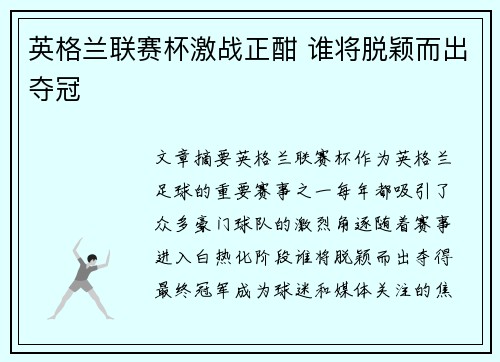 英格兰联赛杯激战正酣 谁将脱颖而出夺冠

文章摘要英格兰联赛杯作为英格兰足球的重要赛事之一每年都吸引了众多豪门球队的激烈角逐随着赛事进入白热化阶段谁将脱颖而出夺得最终冠军成为球迷和媒体关注的焦